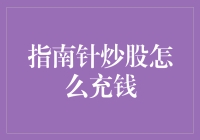 指南针炒股怎么充钱